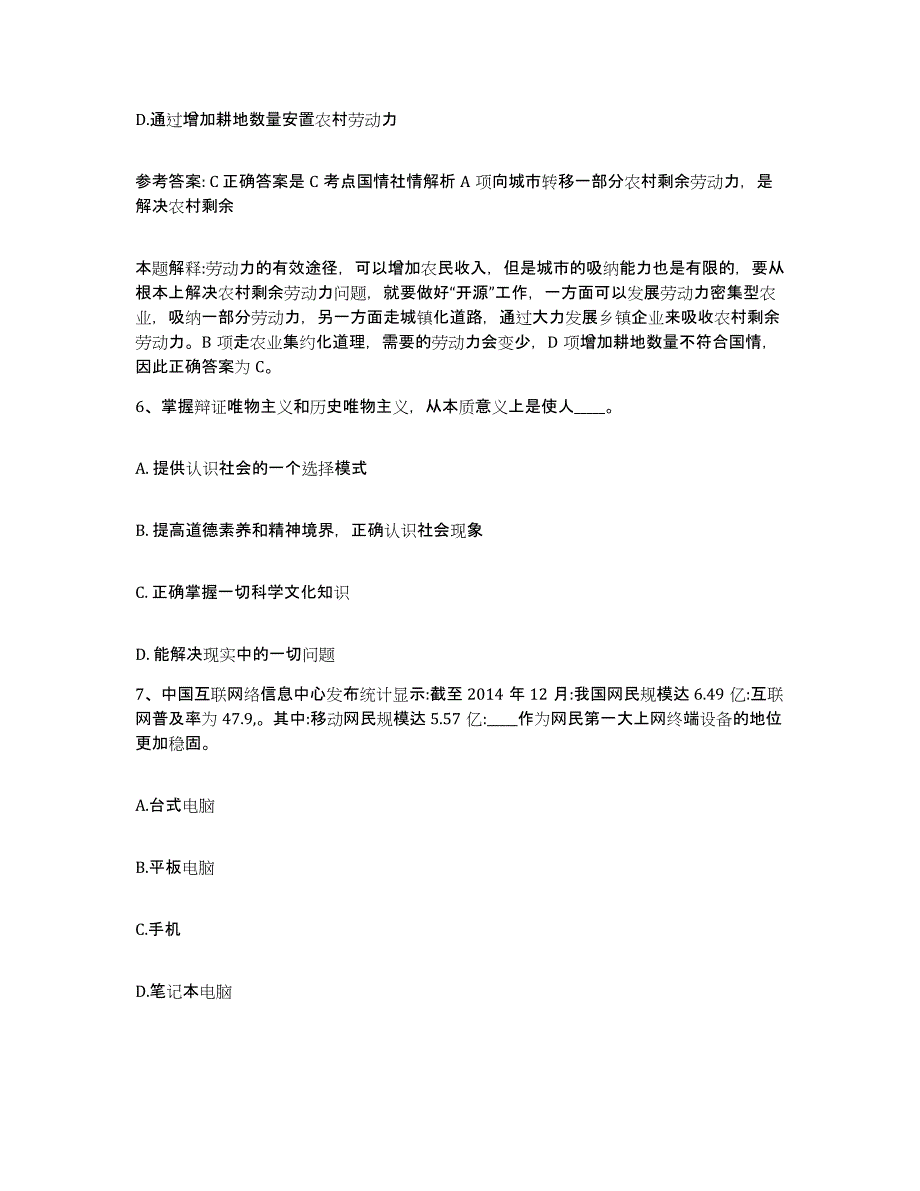 D.通过增加耕地数量安置农村劳动力

参考答案: C 正确答案是 C 考点国情社情解析 A 项向城市转移一部分农村剩余劳动力，是解决农村剩余

本题解释:劳动力的有效途径，可以增加农民收入，但是城市的吸纳能力也是有限的，要从根本上解决农村剩余劳动力问题，就要做好“开源”工作，一方面可以发展劳动力密集型农业，吸纳一部分劳动力，另一方面走城镇化道路，通过大力发展乡镇企业来吸收农村剩余劳动力。B 项走农业集约化道理，需要的劳动力会变少，D 项增加耕地数量不符合国情，因此正确答案为 C。

6、掌握辩证唯物主义和历史唯物主义，从本质意义上是使人____。

A. 提供认识社会的一个选择模式

B. 提高道德素养和精神境界，正确认识社会现象

C. 正确掌握一切科学文化知识

D. 能解决现实中的一切问题

7、中国互联网络信息中心发布统计显示:截至 2014 年 12 月:我国网民规模达 6.49 亿:互联网普及率为 47.9,。其中:移动网民规模达 5.57 亿:____作为网民第一大上网终端设备的地位更加稳固。

A.台式电脑

B.平板电脑

C.手机

D.笔记本电脑